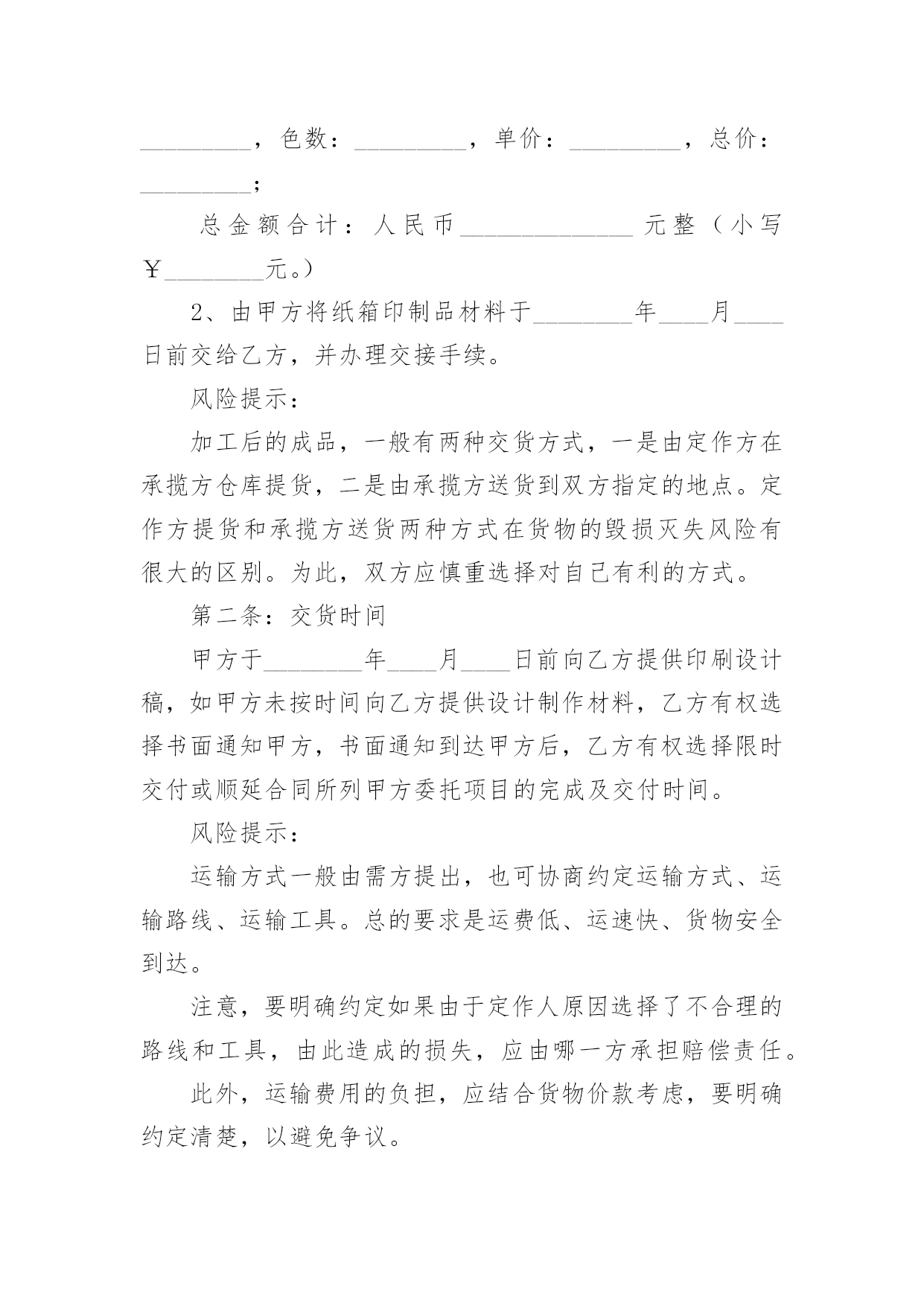 _________，色数：_________，单价：_________，总价：_________；

总金额合计：人民币______________元整（小写￥________元。）

2、由甲方将纸箱印制品材料于________年____月____日前交给乙方，并办理交接手续。

风险提示：

加工后的成品，一般有两种交货方式，一是由定作方在承揽方仓库提货，二是由承揽方送货到双方指定的地点。定作方提货和承揽方送货两种方式在货物的毁损灭失风险有很大的区别。为此，双方应慎重选择对自己有利的方式。

第二条：交货时间

甲方于________年____月____日前向乙方提供印刷设计稿，如甲方未按时间向乙方提供设计制作材料，乙方有权选择书面通知甲方，书面通知到达甲方后，乙方有权选择限时交付或顺延合同所列甲方委托项目的完成及交付时间。

风险提示：

运输方式一般由需方提出，也可协商约定运输方式、运输路线、运输工具。总的要求是运费低、运速快、货物安全到达。

注意，要明确约定如果由于定作人原因选择了不合理的路线和工具，由此造成的损失，应由哪一方承担赔偿责任。

此外，运输费用的负担，应结合货物价款考虑，要明确约定清楚，以避免争议。